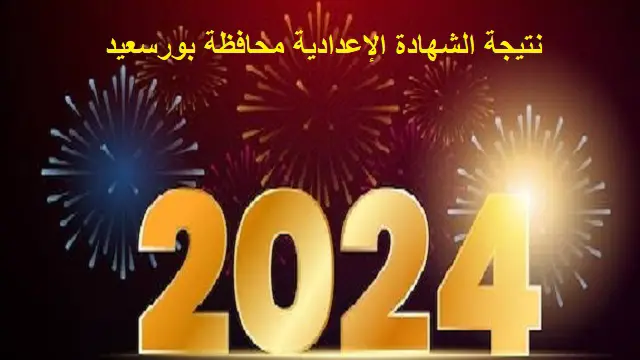 نتيجة الشهادة الإعدادية محافظة بورسعيد

2024